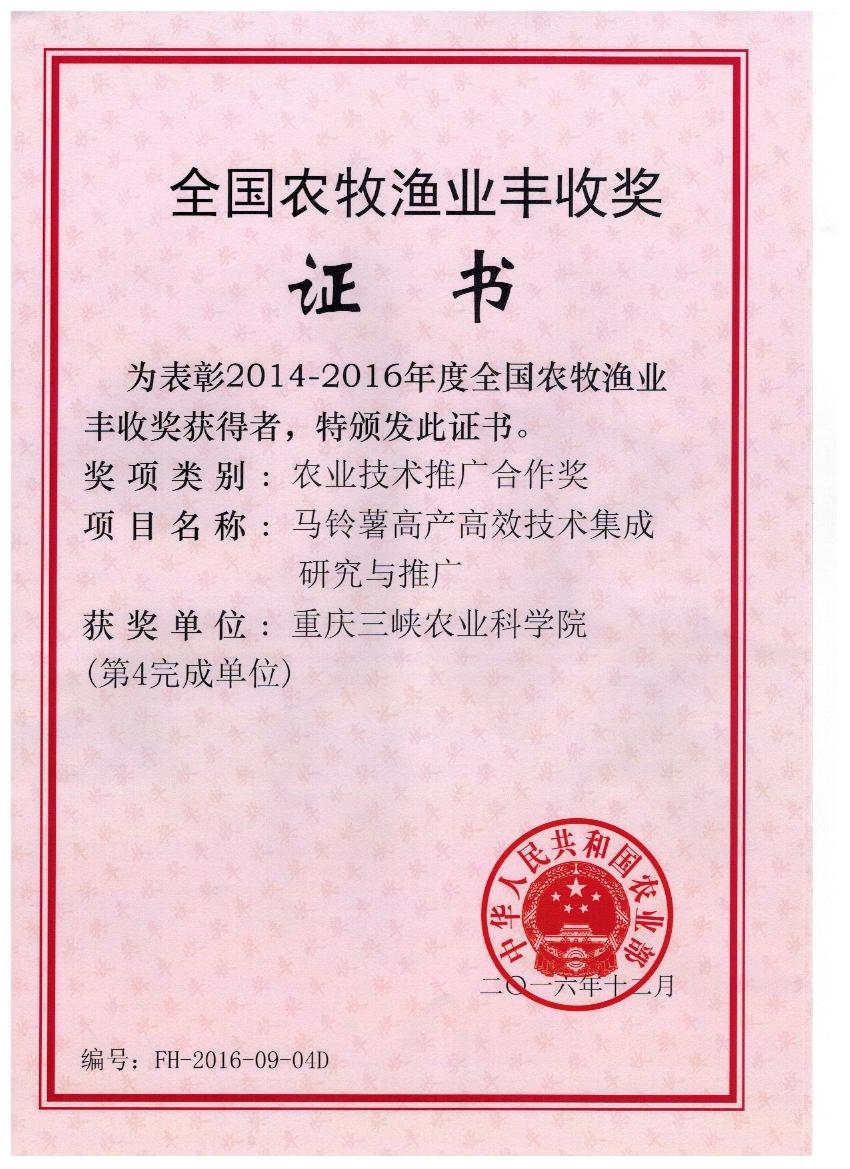 全国农牧渔业丰收奖

证 书

为表彰2014-2016年度全国农牧渔业丰收奖获得者，特颁发此证书。

奖项类别：农业技术推广合作奖

项目名称：马铃薯高产高效技术集成研究与推广

获奖单位：重庆三峡农业科学院

(第4完成单位)

中华人民共和国农业部

二〇一六年十二月

编号：FH-2016-09-04D